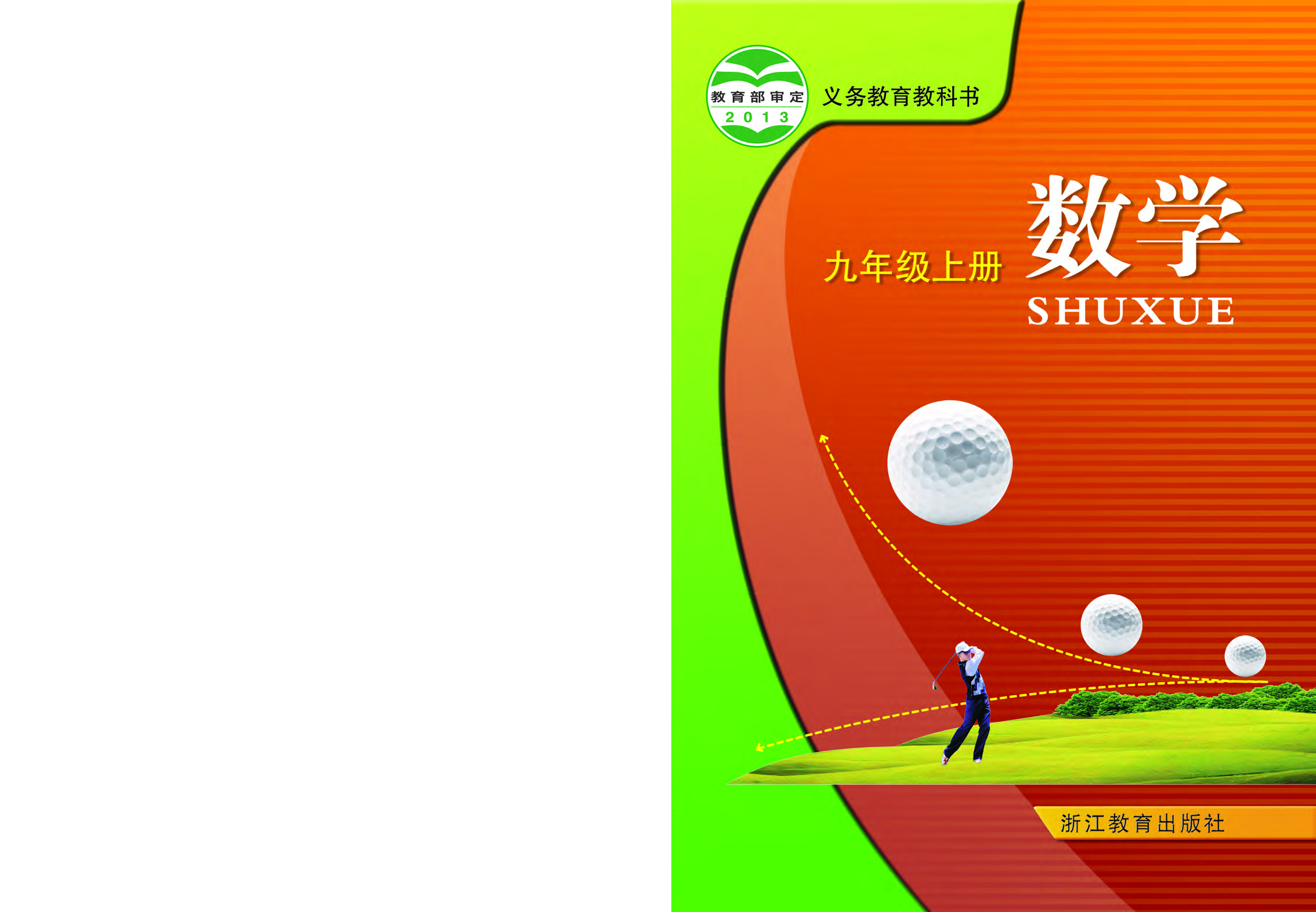 教育部审定
2013

义务教育教科书

九年级上册

数学

SHUXUE

浙江教育出版社